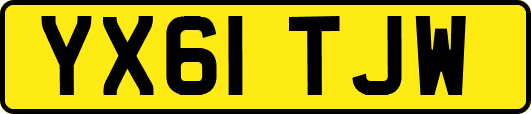 YX61 TJW